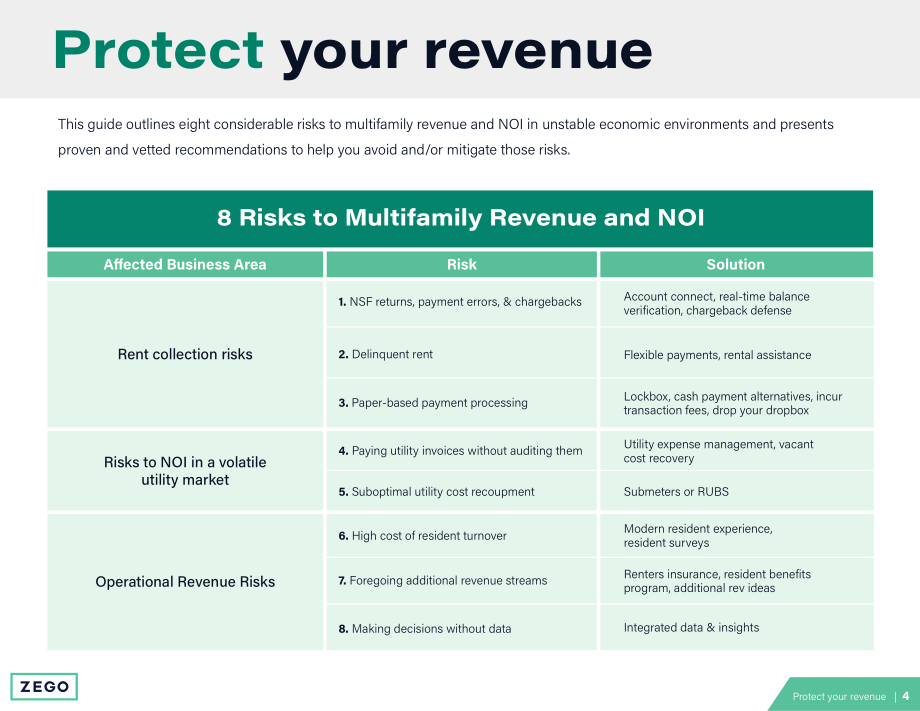 Protect your revenue

This guide outlines eight considerable risks to multifamily revenue and NOI in unstable economic environments and presents proven and vetted recommendations to help you avoid and/or mitigate those risks.

8 Risks to Multifamily Revenue and NOI

| Affected Business Area | Risk | Solution |
|---|---|---|
| Rent collection risks | 1. NSF returns, payment errors, & chargebacks | Account connect, real-time balance verification, chargeback defense |
| | 2. Delinquent rent | Flexible payments, rental assistance |
| | 3. Paper-based payment processing | Lockbox, cash payment alternatives, incur transaction fees, drop your dropbox |
| Risks to NOI in a volatile utility market | 4. Paying utility invoices without auditing them | Utility expense management, vacant cost recovery |
| | 5. Suboptimal utility cost recoupment | Submeters or RUBS |
| Operational Revenue Risks | 6. High cost of resident turnover | Modern resident experience, resident surveys |
| | 7. Foregoing additional revenue streams | Renters insurance, resident benefits program, additional rev ideas |
| | 8. Making decisions without data | Integrated data & insights |

ZEGO

Protect your revenue | 4